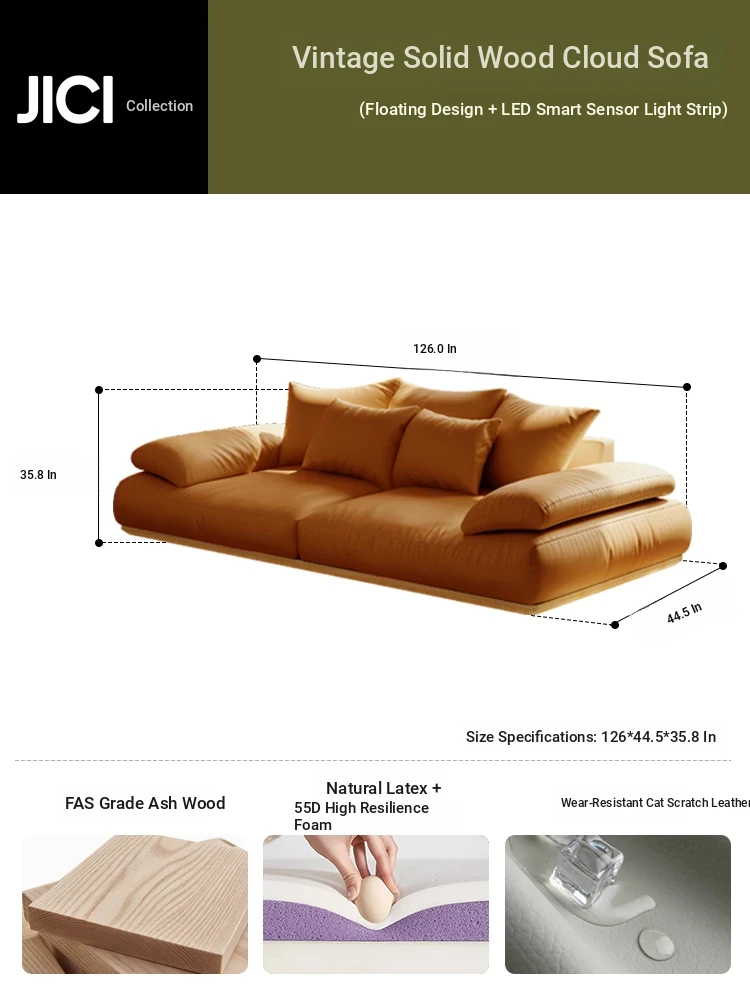 JICI Collection

Vintage Solid Wood Cloud Sofa

(Floating Design + LED Smart Sensor Light Strip)

126.0 In

35.8 In

44.5 In

Size Specifications: 126*44.5*35.8 In

FAS Grade Ash Wood

Natural Latex +
55D High Resilience Foam

Wear-Resistant Cat Scratch Leather